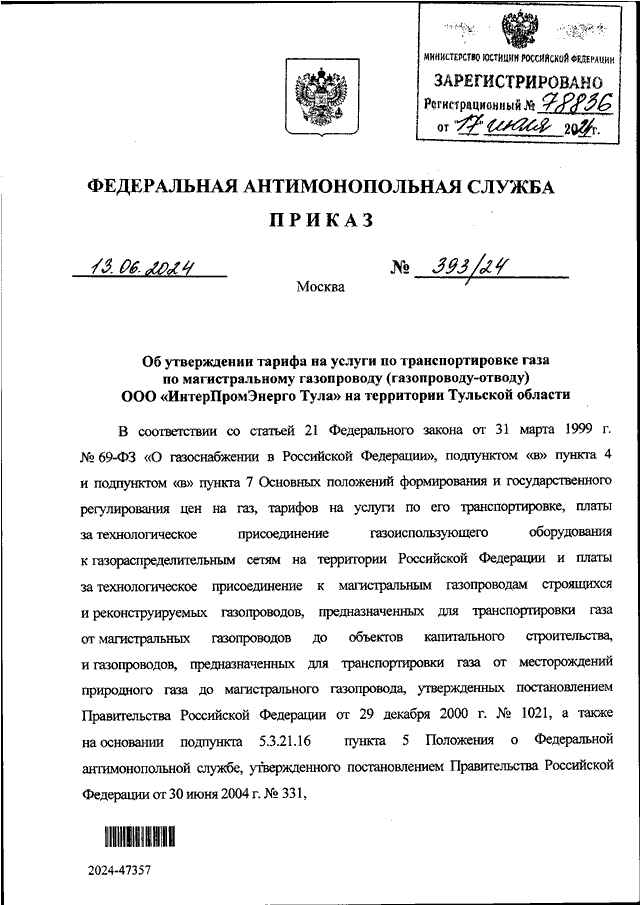 МИНИСТЕРСТВО ЮСТИЦИИ РОССИЙСКОЙ ФЕДЕРАЦИИ
ЗАРЕГИСТРИРОВАНО
Регистрационный № 78836
от 17 июля 2024г.

ФЕДЕРАЛЬНАЯ АНТИМОНОПОЛЬНАЯ СЛУЖБА

ПРИКАЗ

13.06.2024 № 393/24

Москва

Об утверждении тарифа на услуги по транспортировке газа по магистральному газопроводу (газопроводу-отводу) ООО «ИнтерПромЭнерго Тула» на территории Тульской области

В соответствии со статьей 21 Федерального закона от 31 марта 1999 г. № 69-ФЗ «О газоснабжении в Российской Федерации», подпунктом «в» пункта 4 и подпунктом «в» пункта 7 Основных положений формирования и государственного регулирования цен на газ, тарифов на услуги по его транспортировке, платы за технологическое присоединение газоиспользующего оборудования к газораспределительным сетям на территории Российской Федерации и платы за технологическое присоединение к магистральным газопроводам строящихся и реконструируемых газопроводов, предназначенных для транспортировки газа от магистральных газопроводов до объектов капитального строительства, и газопроводов, предназначенных для транспортировки газа от месторождений природного газа до магистрального газопровода, утвержденных постановлением Правительства Российской Федерации от 29 декабря 2000 г. № 1021, а также на основании подпункта 5.3.21.16 пункта 5 Положения о Федеральной антимонопольной службе, утвержденного постановлением Правительства Российской Федерации от 30 июня 2004 г. № 331,

2024-47357